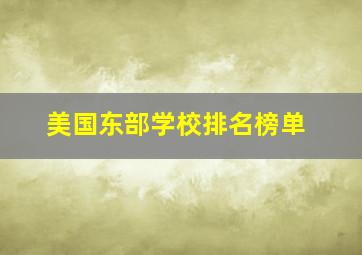 美国东部学校排名榜单